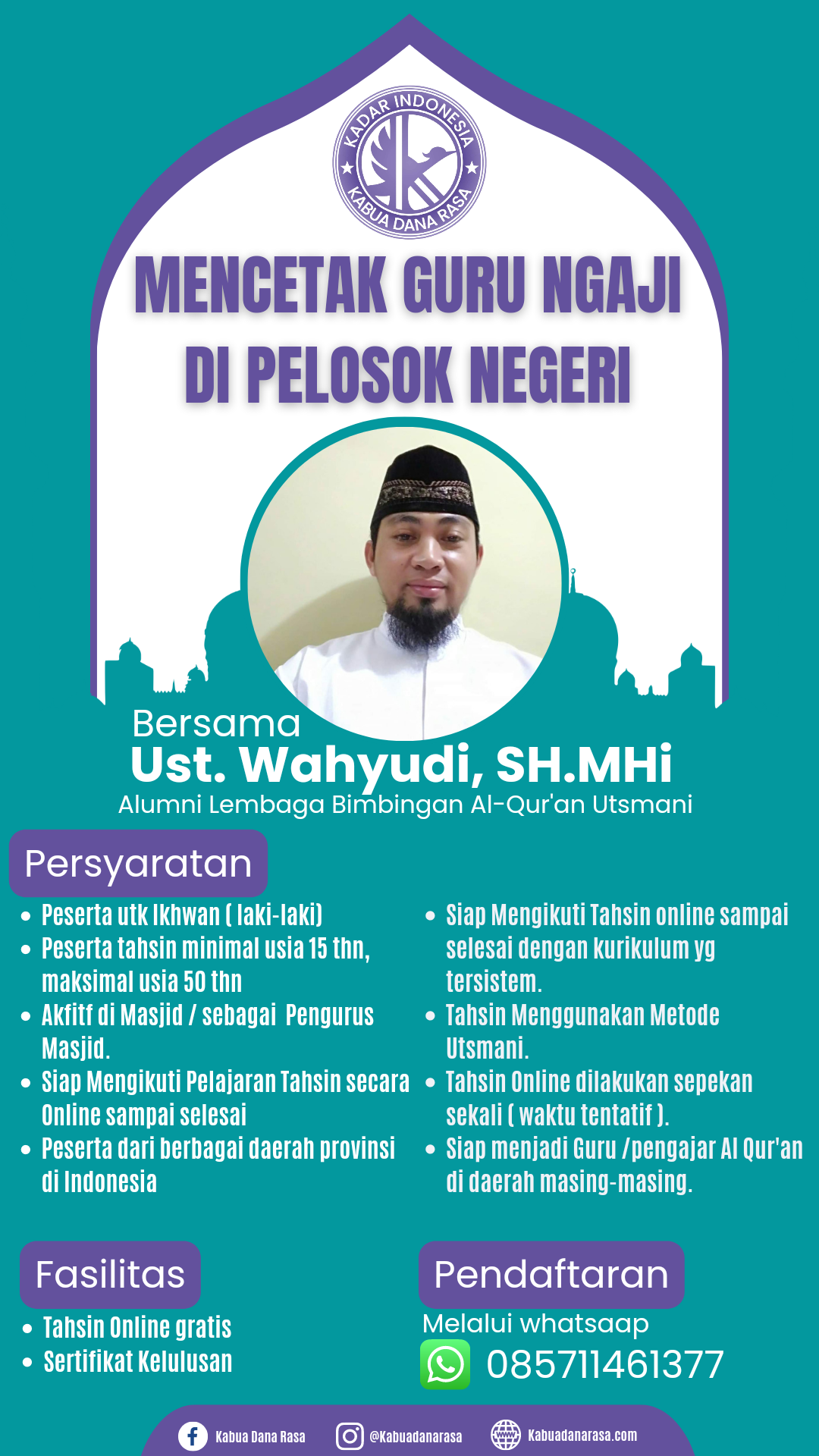 KADAR INDONESIA
KABUA DANA RASA

MENCETAK GURU NGAJI DI PELOSOK NEGERI

Bersama
Ust. Wahyudi, SH.MHi
Alumni Lembaga Bimbingan Al-Qur'an Utsmani

Persyaratan

- Peserta utk Ikhwan ( laki-laki)
- Peserta tahsin minimal usia 15 thn, maksimal usia 50 thn
- Akfitf di Masjid / sebagai Pengurus Masjid.
- Siap Mengikuti Pelajaran Tahsin secara Online sampai selesai
- Peserta dari berbagai daerah provinsi di Indonesia

- Siap Mengikuti Tahsin online sampai selesai dengan kurikulum yg tersistem.
- Tahsin Menggunakan Metode Utsmani.
- Tahsin Online dilakukan sepekan sekali ( waktu tentatif ).
- Siap menjadi Guru /pengajar Al Qur'an di daerah masing-masing.

Fasilitas

- Tahsin Online gratis
- Sertifikat Kelulusan

Pendaftaran
Melalui whatsaap
085711461377

Kabua Dana Rasa
@Kabuadanarasa
Kabuadanarasa.com